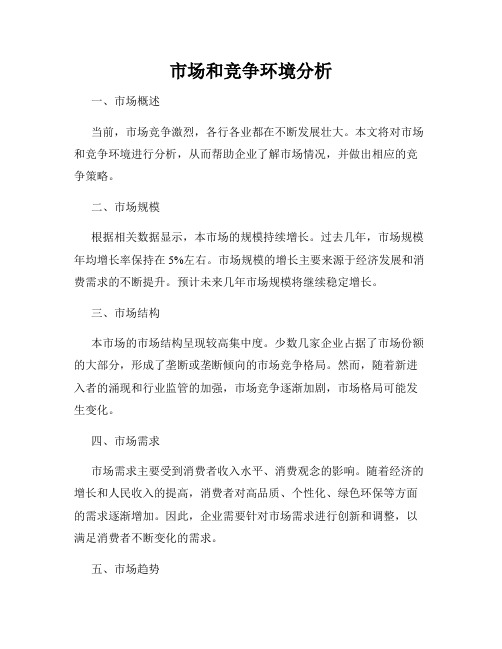 市场和竞争环境分析

一、市场概述

当前，市场竞争激烈，各行各业都在不断发展壮大。本文将对市场和竞争环境进行分析，从而帮助企业了解市场情况，并做出相应的竞争策略。

二、市场规模

根据相关数据显示，本市场的规模持续增长。过去几年，市场规模年均增长率保持在 5%左右。市场规模的增长主要来源于经济发展和消费需求的不断提升。预计未来几年市场规模将继续稳定增长。

三、市场结构

本市场的市场结构呈现较高集中度。少数几家企业占据了市场份额的大部分，形成了垄断或垄断倾向的市场竞争格局。然而，随着新进入者的涌现和行业监管的加强，市场竞争逐渐加剧，市场格局可能发生变化。

四、市场需求

市场需求主要受到消费者收入水平、消费观念的影响。随着经济的增长和人民收入的提高，消费者对高品质、个性化、绿色环保等方面的需求逐渐增加。因此，企业需要针对市场需求进行创新和调整，以满足消费者不断变化的需求。

五、市场趋势